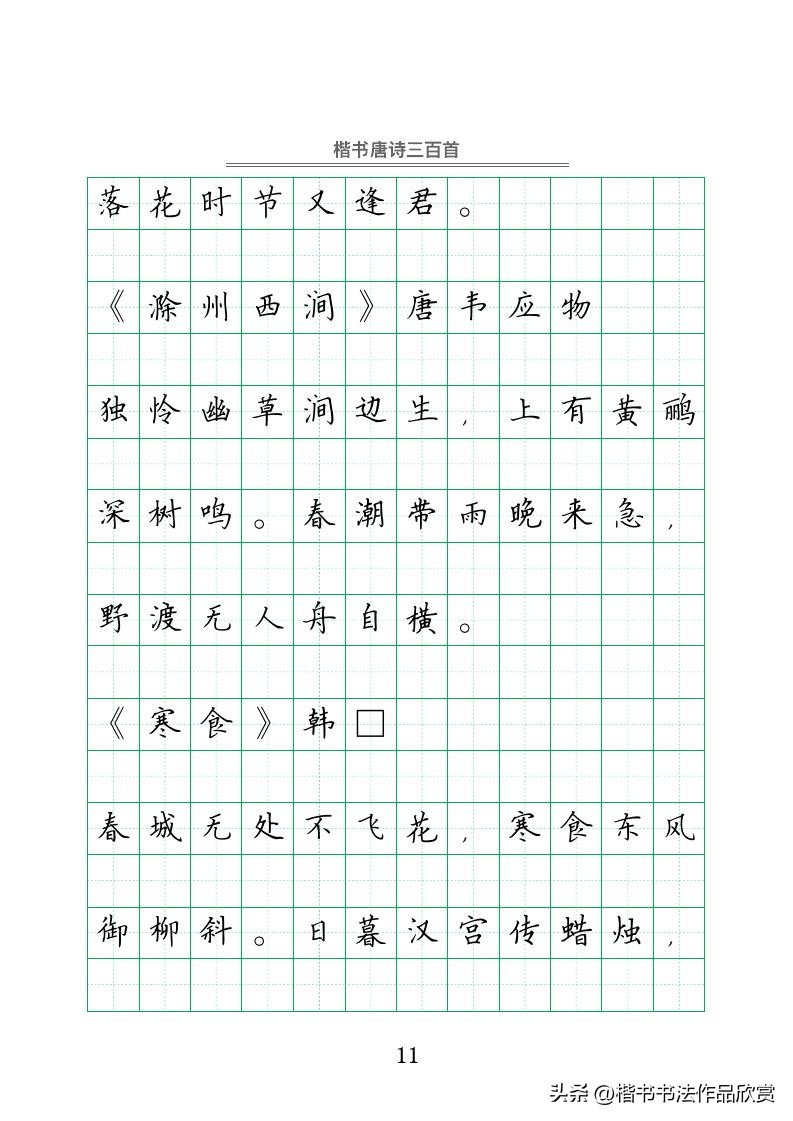 楷书唐诗三百首

落花时节又逢君。

《滁州西涧》唐韦应物

独怜幽草涧边生，上有黄鹂深树鸣。春潮带雨晚来急，野渡无人舟自横。

《寒食》韩□

春城无处不飞花，寒食东风御柳斜。日暮汉宫传蜡烛，

11

头条 @楷书书法作品欣赏